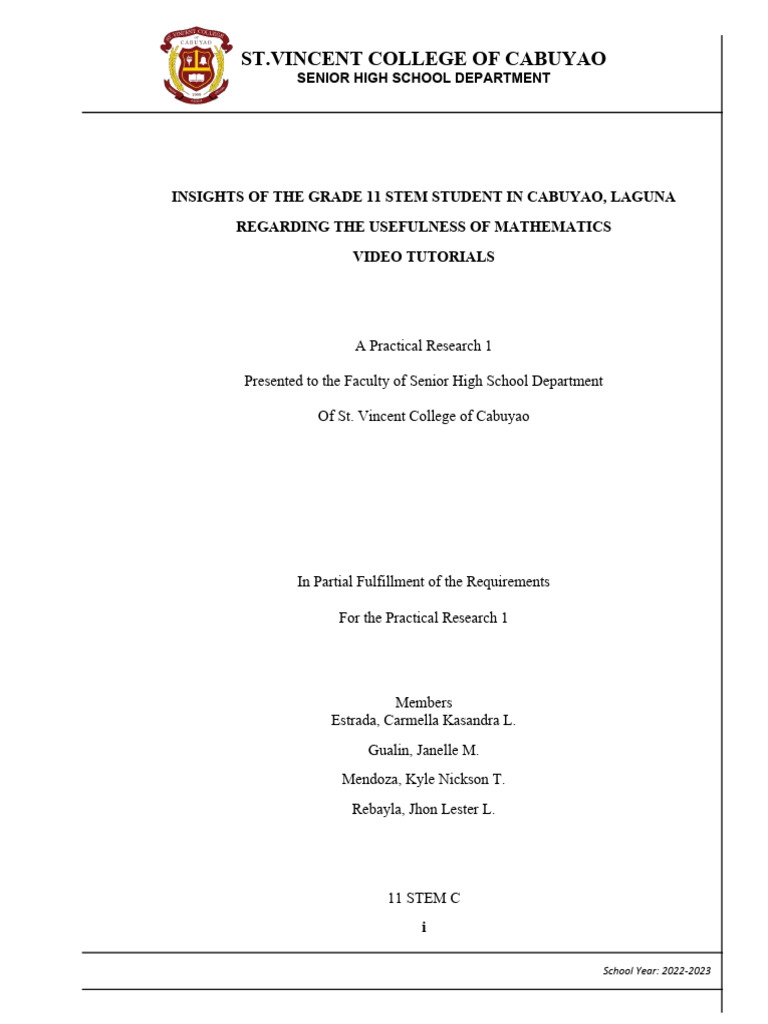 ST. VINCENT COLLEGE
CABUYAO

ST.VINCENT COLLEGE OF CABUYAO
SENIOR HIGH SCHOOL DEPARTMENT

INSIGHTS OF THE GRADE 11 STEM STUDENT IN CABUYAO, LAGUNA

REGARDING THE USEFULNESS OF MATHEMATICS

VIDEO TUTORIALS

A Practical Research 1

Presented to the Faculty of Senior High School Department

Of St. Vincent College of Cabuyao

In Partial Fulfillment of the Requirements

For the Practical Research 1

Members
Estrada, Carmella Kasandra L.

Gualin, Janelle M.

Mendoza, Kyle Nickson T.

Rebayla, Jhon Lester L.

11 STEM C

i

School Year: 2022-2023